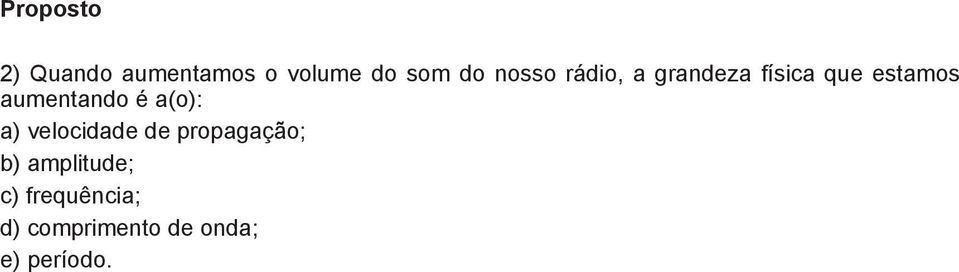 Proposto

2) Quando aumentamos o volume do som do nosso rádio, a grandeza física que estamos aumentando é a(o):
a) velocidade de propagação;
b) amplitude;
c) frequência;
d) comprimento de onda;
e) período.